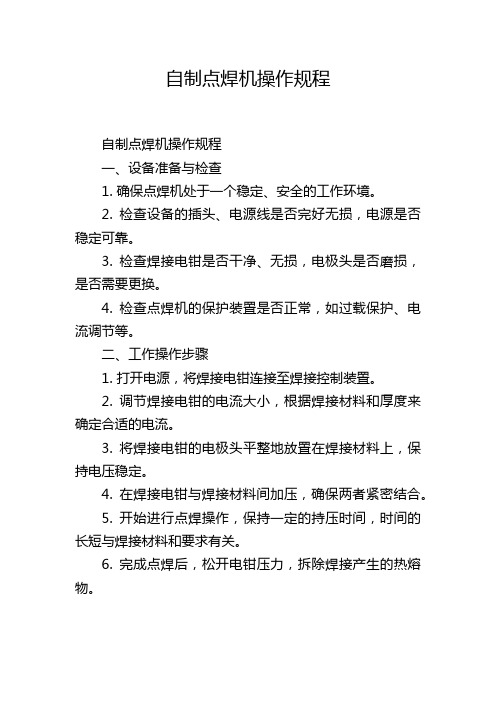 自制点焊机操作规程

自制点焊机操作规程

一、设备准备与检查

1. 确保点焊机处于一个稳定、安全的工作环境。

2. 检查设备的插头、电源线是否完好无损，电源是否稳定可靠。

3. 检查焊接电钳是否干净、无损，电极头是否磨损，是否需要更换。

4. 检查点焊机的保护装置是否正常，如过载保护、电流调节等。

二、工作操作步骤

1. 打开电源，将焊接电钳连接至焊接控制装置。

2. 调节焊接电钳的电流大小，根据焊接材料和厚度来确定合适的电流。

3. 将焊接电钳的电极头平整地放置在焊接材料上，保持电压稳定。

4. 在焊接电钳与焊接材料间加压，确保两者紧密结合。

5. 开始进行点焊操作，保持一定的持压时间，时间的长短与焊接材料和要求有关。

6. 完成点焊后，松开电钳压力，拆除焊接产生的热熔物。